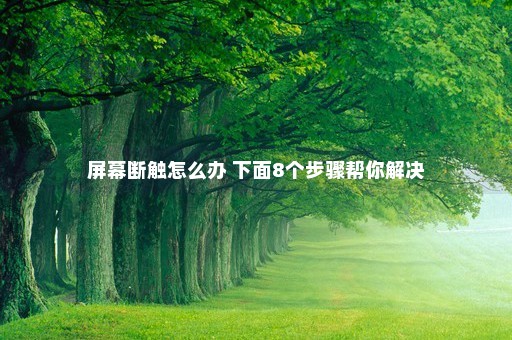 屏幕断触怎么办 下面8个步骤帮你解决